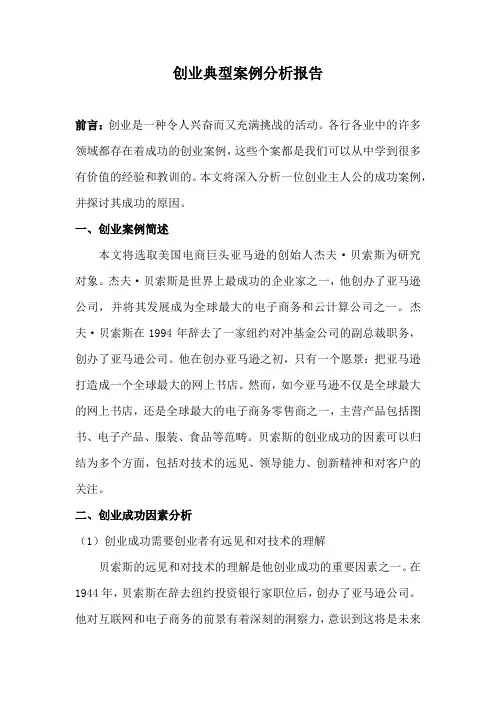 创业典型案例分析报告

前言：创业是一种令人兴奋而又充满挑战的活动。各行各业中的许多领域都存在着成功的创业案例，这些个案都是我们可以从中学到很多有价值的经验和教训的。本文将深入分析一位创业主人公的成功案例，并探讨其成功的原因。

一、创业案例简述

本文将选取美国电商巨头亚马逊的创始人杰夫·贝索斯为研究对象。杰夫·贝索斯是世界上最成功的企业家之一，他创办了亚马逊公司，并将其发展成为全球最大的电子商务和云计算公司之一。杰夫·贝索斯在 1994 年辞去了一家纽约对冲基金公司的副总裁职务，创办了亚马逊公司。他在创办亚马逊之初，只有一个愿景：把亚马逊打造成一个全球最大的网上书店。然而，如今亚马逊不仅是全球最大的网上书店，还是全球最大的电子商务零售商之一，主营产品包括图书、电子产品、服装、食品等范畴。贝索斯的创业成功的因素可以归结为多个方面，包括对技术的远见、领导能力、创新精神和对客户的关注。

二、创业成功因素分析

（1）创业成功需要创业者有远见和对技术的理解

贝索斯的远见和对技术的理解是他创业成功的重要因素之一。在 1944 年，贝索斯在辞去纽约投资银行家职位后，创办了亚马逊公司。他对互联网和电子商务的前景有着深刻的洞察力，意识到这将是未来